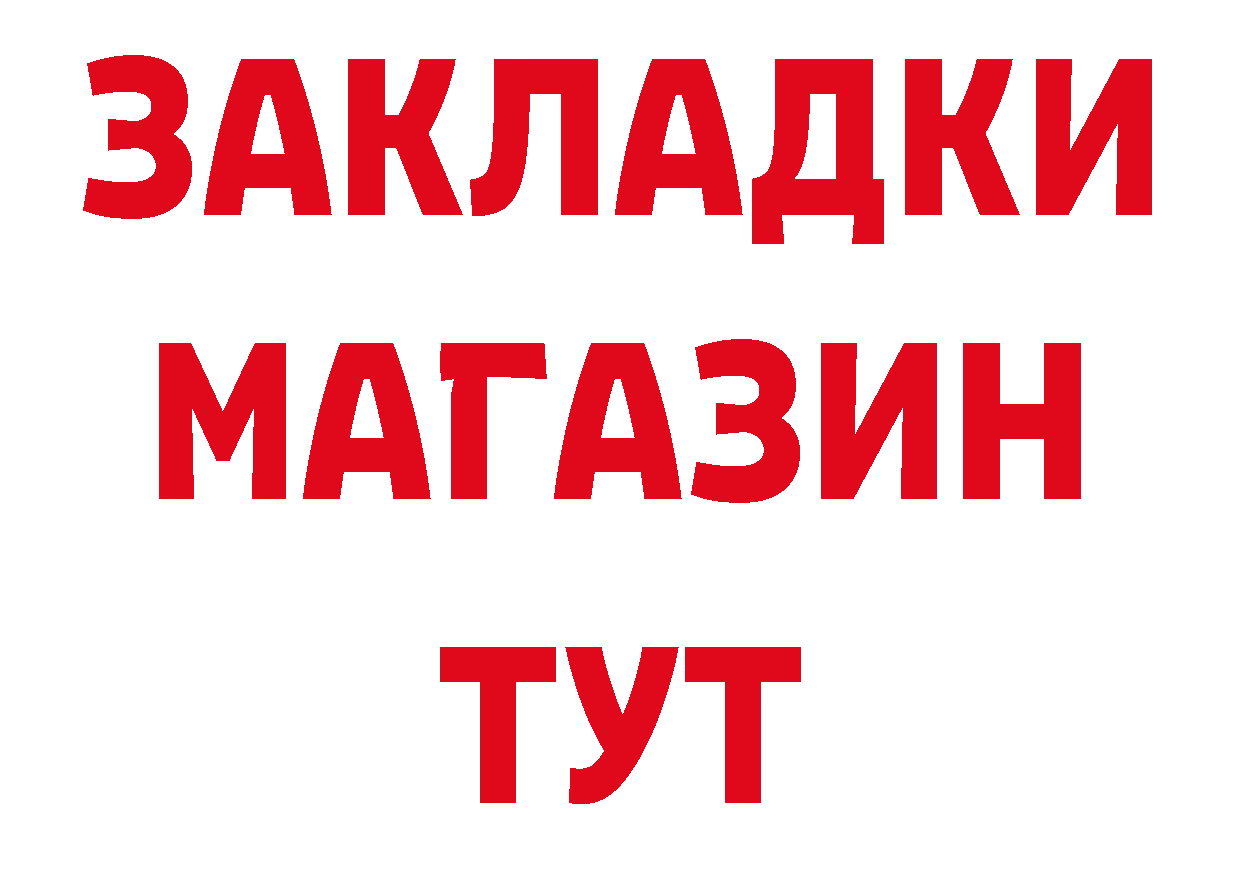 ЗАКЛАДКИ
МАГАЗИН
ТУТ